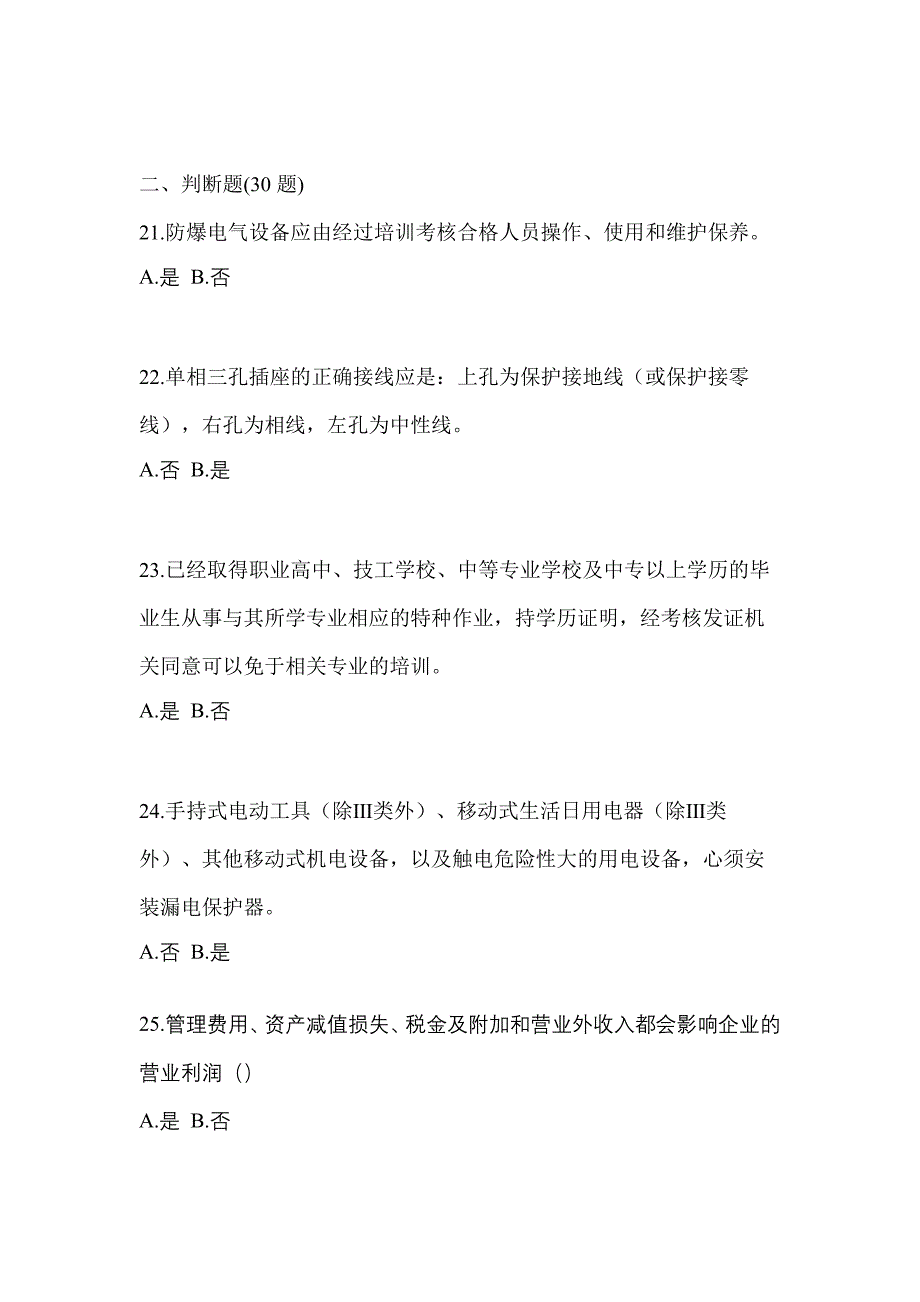 二、判断题(30 题)

21.防爆电气设备应由经过培训考核合格人员操作、使用和维护保养。

A.是 B.否

22.单相三孔插座的正确接线应是：上孔为保护接地线（或保护接零线），右孔为相线，左孔为中性线。

A.否 B.是

23.已经取得职业高中、技工学校、中等专业学校及中专以上学历的毕业生从事与其所学专业相应的特种作业，持学历证明，经考核发证机关同意可以免于相关专业的培训。

A.是 B.否

24.手持式电动工具（除III类外）、移动式生活日用电器（除III类外）、其他移动式机电设备，以及触电危险性大的用电设备，心须安装漏电保护器。

A.否 B.是

25.管理费用、资产减值损失、税金及附加和营业外收入都会影响企业的营业利润（）

A.是 B.否